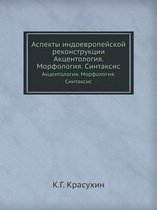 Аспекты индоевропейской реконструкции Акцентология. Морфология. Синтаксис

Акцентология. Морфология. Синтаксис

К.Г. Красухин